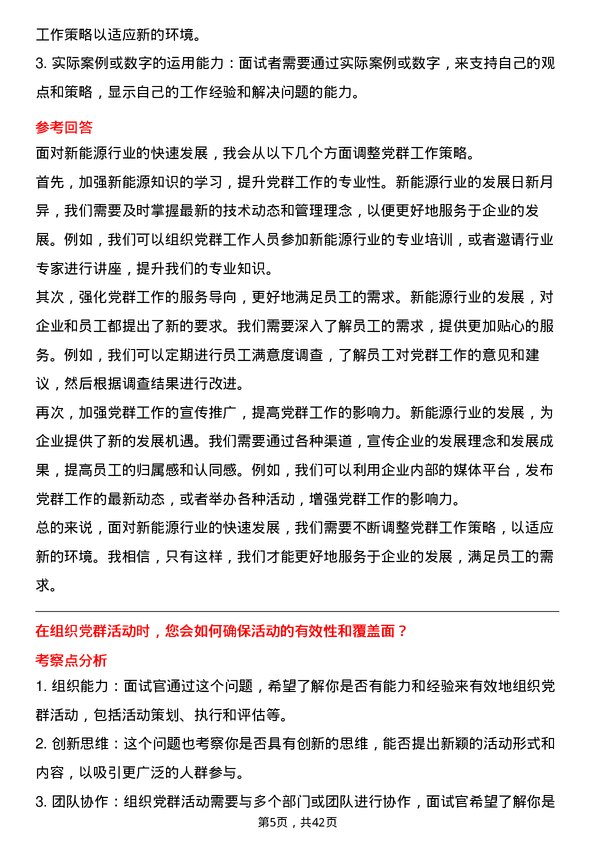 工作策略以适应新的环境。

3. 实际案例或数字的运用能力：面试者需要通过实际案例或数字，来支持自己的观点和策略，显示自己的工作经验和解决问题的能力。

参考回答

面对新能源行业的快速发展，我会从以下几个方面调整党群工作策略。

首先，加强新能源知识的学习，提升党群工作的专业性。新能源行业的发展日新月异，我们需要及时掌握最新的技术动态和管理理念，以便更好地服务于企业的发展。例如，我们可以组织党群工作人员参加新能源行业的专业培训，或者邀请行业专家进行讲座，提升我们的专业知识。

其次，强化党群工作的服务导向，更好地满足员工的需求。新能源行业的发展，对企业和员工都提出了新的要求。我们需要深入了解员工的需求，提供更加贴心的服务。例如，我们可以定期进行员工满意度调查，了解员工对党群工作的意见和建议，然后根据调查结果进行改进。

再次，加强党群工作的宣传推广，提高党群工作的影响力。新能源行业的发展，为企业提供了新的发展机遇。我们需要通过各种渠道，宣传企业的发展理念和发展成果，提高员工的归属感和认同感。例如，我们可以利用企业内部的媒体平台，发布党群工作的最新动态，或者举办各种活动，增强党群工作的影响力。

总的来说，面对新能源行业的快速发展，我们需要不断调整党群工作策略，以适应新的环境。我相信，只有这样，我们才能更好地服务于企业的发展，满足员工的需求。

在组织党群活动时，您会如何确保活动的有效性和覆盖面？

考察点分析

1. 组织能力：面试官通过这个问题，希望了解你是否有能力和经验来有效地组织党群活动，包括活动策划、执行和评估等。

2. 创新思维：这个问题也考察你是否具有创新的思维，能否提出新颖的活动形式和内容，以吸引更广泛的人群参与。

3. 团队协作：组织党群活动需要与多个部门或团队进行协作，面试官希望了解你是

第5页，共42页